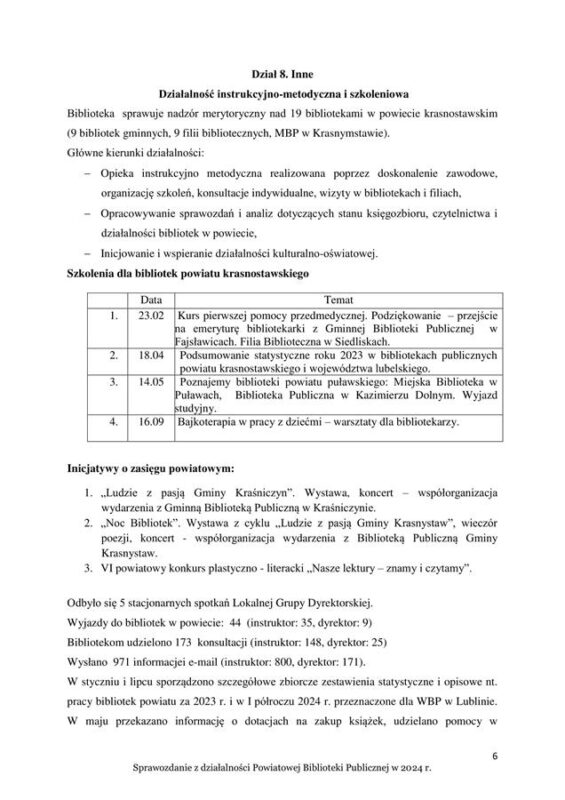 Dział 8. Inne

Działalność instrukcyjno-metodyczna i szkoleniowa

Biblioteka sprawuje nadzór merytoryczny nad 19 bibliotekami w powiecie krasnostawskim (9 bibliotek gminnych, 9 filii bibliotecznych, MBP w Krasnymstawie).

Główne kierunki działalności:

– Opieka instrukcyjno metodyczna realizowana poprzez doskonalenie zawodowe, organizację szkoleń, konsultacje indywidualne, wizyty w bibliotekach i filiach,

– Opracowywanie sprawozdań i analiz dotyczących stanu księgozbioru, czytelnictwa i działalności bibliotek w powiecie,

– Inicjowanie i wspieranie działalności kulturalno-oświatowej.

Szkolenia dla bibliotek powiatu krasnostawskiego

| | Data | Temat |
|---|---|---|
| 1. | 23.02 | Kurs pierwszej pomocy przedmedycznej. Podziękowanie – przejście na emeryturę bibliotekarki z Gminnej Biblioteki Publicznej w Fajsławicach. Filia Biblioteczna w Siedliskach. |
| 2. | 18.04 | Podsumowanie statystyczne roku 2023 w bibliotekach publicznych powiatu krasnostawskiego i województwa lubelskiego. |
| 3. | 14.05 | Poznajemy biblioteki powiatu puławskiego: Miejska Biblioteka w Puławach, Biblioteka Publiczna w Kazimierzu Dolnym. Wyjazd studyjny. |
| 4. | 16.09 | Bajkoterapia w pracy z dziećmi – warsztaty dla bibliotekarzy. |

Inicjatywy o zasięgu powiatowym:

1. „Ludzie z pasją Gminy Kraśniczyn". Wystawa, koncert – współorganizacja wydarzenia z Gminną Biblioteką Publiczną w Kraśniczynie.
2. „Noc Bibliotek". Wystawa z cyklu „Ludzie z pasją Gminy Krasnystaw", wieczór poezji, koncert - współorganizacja wydarzenia z Biblioteką Publiczną Gminy Krasnystaw.
3. VI powiatowy konkurs plastyczno - literacki „Nasze lektury – znamy i czytamy".

Odbyło się 5 stacjonarnych spotkań Lokalnej Grupy Dyrektorskiej.

Wyjazdy do bibliotek w powiecie: 44 (instruktor: 35, dyrektor: 9)

Bibliotekom udzielono 173 konsultacji (instruktor: 148, dyrektor: 25)

Wysłano 971 informacjei e-mail (instruktor: 800, dyrektor: 171).

W styczniu i lipcu sporządzono szczegółowe zbiorcze zestawienia statystyczne i opisowe nt. pracy bibliotek powiatu za 2023 r. i w I półroczu 2024 r. przeznaczone dla WBP w Lublinie.

W maju przekazano informację o dotacjach na zakup książek, udzielano pomocy w

6

Sprawozdanie z działalności Powiatowej Biblioteki Publicznej w 2024 r.